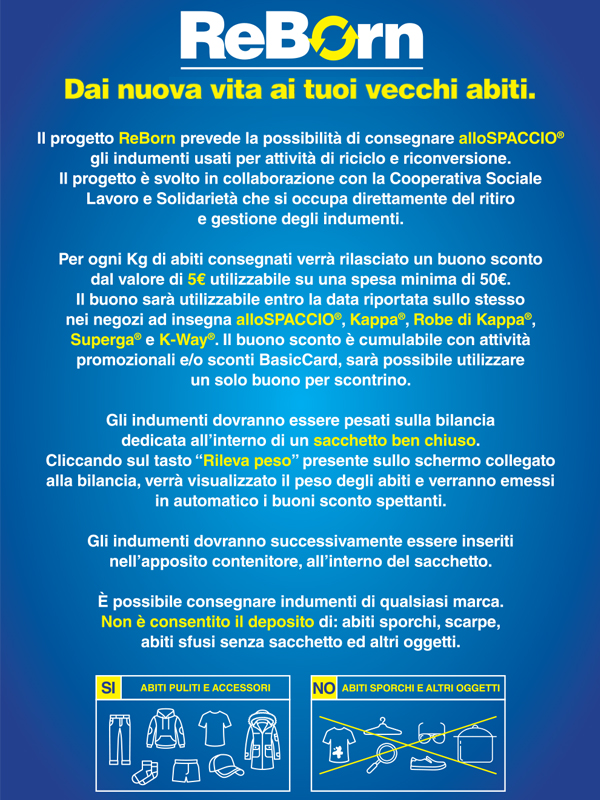 ReBorn

Dai nuova vita ai tuoi vecchi abiti.

Il progetto ReBorn prevede la possibilità di consegnare alloSPACCIO® gli indumenti usati per attività di riciclo e riconversione. Il progetto è svolto in collaborazione con la Cooperativa Sociale Lavoro e Solidarietà che si occupa direttamente del ritiro e gestione degli indumenti.

Per ogni Kg di abiti consegnati verrà rilasciato un buono sconto dal valore di 5€ utilizzabile su una spesa minima di 50€. Il buono sarà utilizzabile entro la data riportata sullo stesso nei negozi ad insegna alloSPACCIO®, Kappa®, Robe di Kappa®, Superga® e K-Way®. Il buono sconto è cumulabile con attività promozionali e/o sconti BasicCard, sarà possibile utilizzare un solo buono per scontrino.

Gli indumenti dovranno essere pesati sulla bilancia dedicata all'interno di un sacchetto ben chiuso. Cliccando sul tasto "Rileva peso" presente sullo schermo collegato alla bilancia, verrà visualizzato il peso degli abiti e verranno emessi in automatico i buoni sconto spettanti.

Gli indumenti dovranno successivamente essere inseriti nell'apposito contenitore, all'interno del sacchetto.

È possibile consegnare indumenti di qualsiasi marca. Non è consentito il deposito di: abiti sporchi, scarpe, abiti sfusi senza sacchetto ed altri oggetti.

SI ABITI PULITI E ACCESSORI

NO ABITI SPORCHI E ALTRI OGGETTI